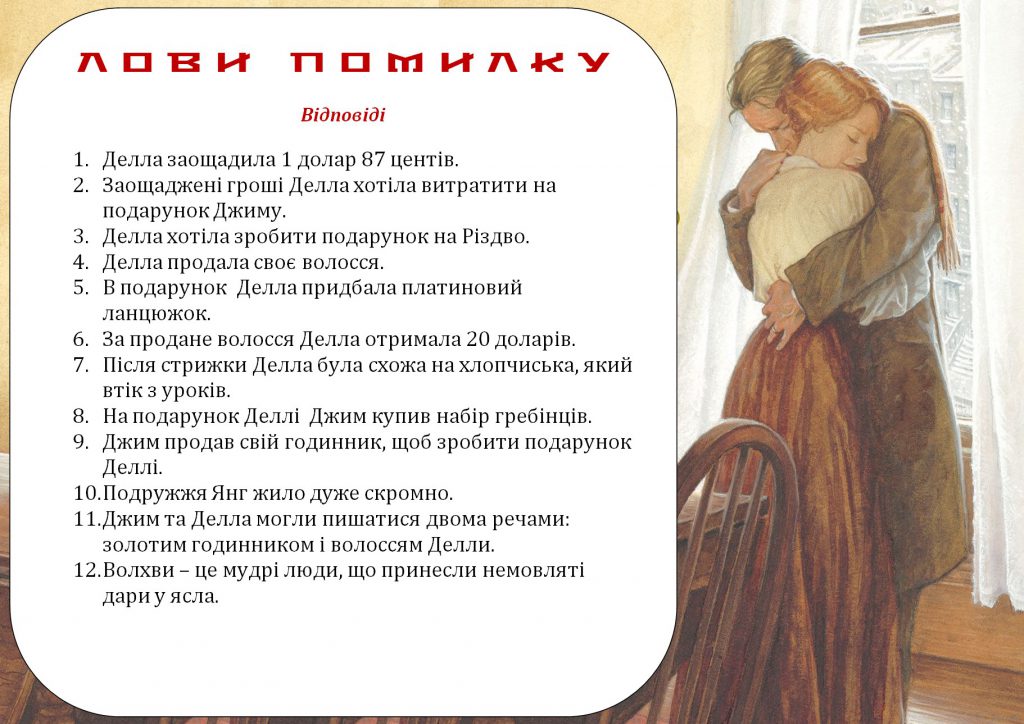 ЛОВИ ПОМИЛКУ

Відповіді

1. Делла заощадила 1 долар 87 центів.
2. Заощаджені гроші Делла хотіла витратити на подарунок Джиму.
3. Делла хотіла зробити подарунок на Різдво.
4. Делла продала своє волосся.
5. В подарунок Делла придбала платиновий ланцюжок.
6. За продане волосся Делла отримала 20 доларів.
7. Після стрижки Делла була схожа на хлопчиська, який втік з уроків.
8. На подарунок Деллі Джим купив набір гребінців.
9. Джим продав свій годинник, щоб зробити подарунок Деллі.
10. Подружжя Янг жило дуже скромно.
11. Джим та Делла могли пишатися двома речами: золотим годинником і волоссям Делли.
12. Волхви – це мудрі люди, що принесли немовляті дари у ясла.